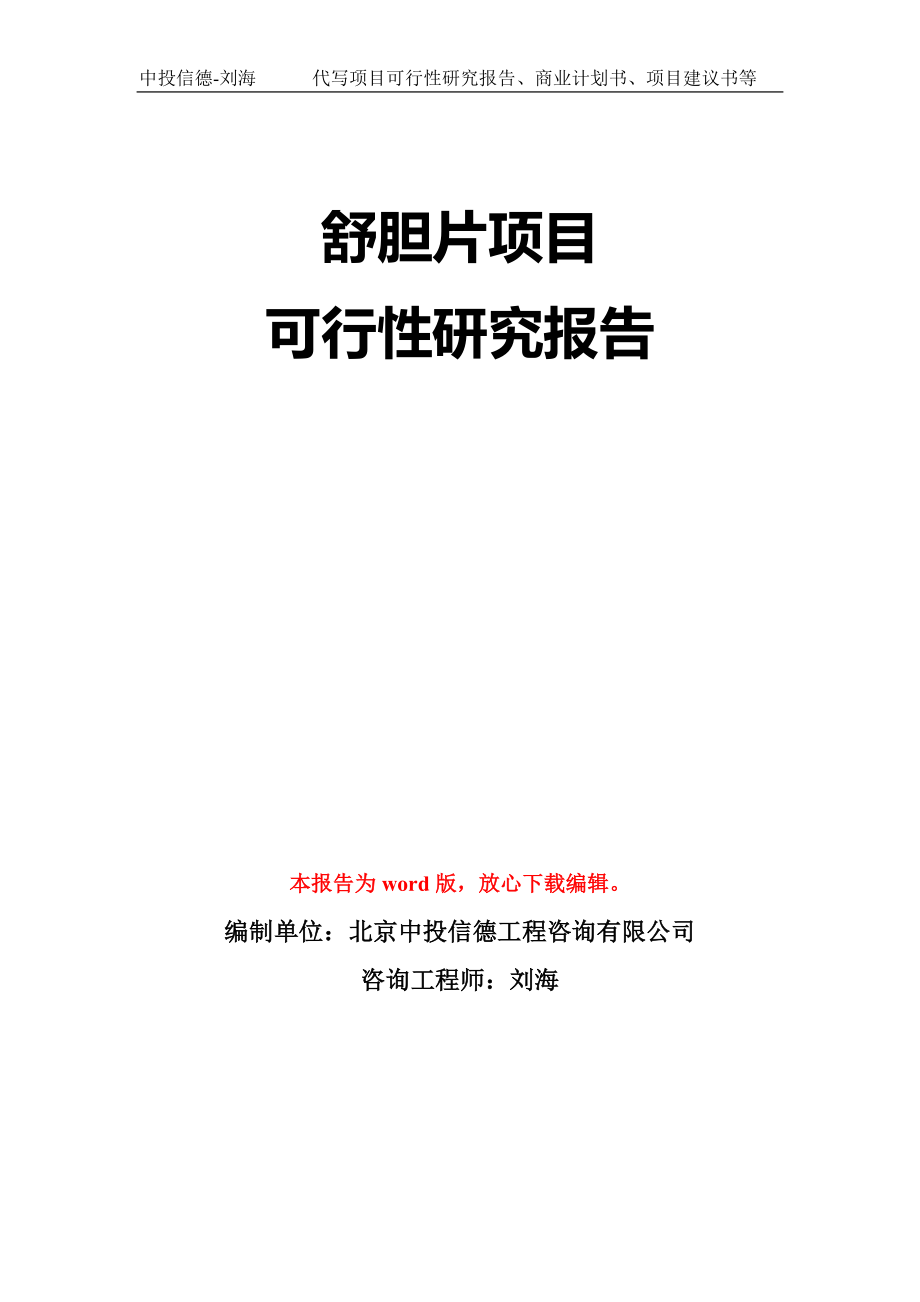 中投信德-刘海　代写项目可行性研究报告、商业计划书、项目建议书等

舒胆片项目
可行性研究报告

本报告为 word 版，放心下载编辑。

编制单位：北京中投信德工程咨询有限公司

咨询工程师：刘海